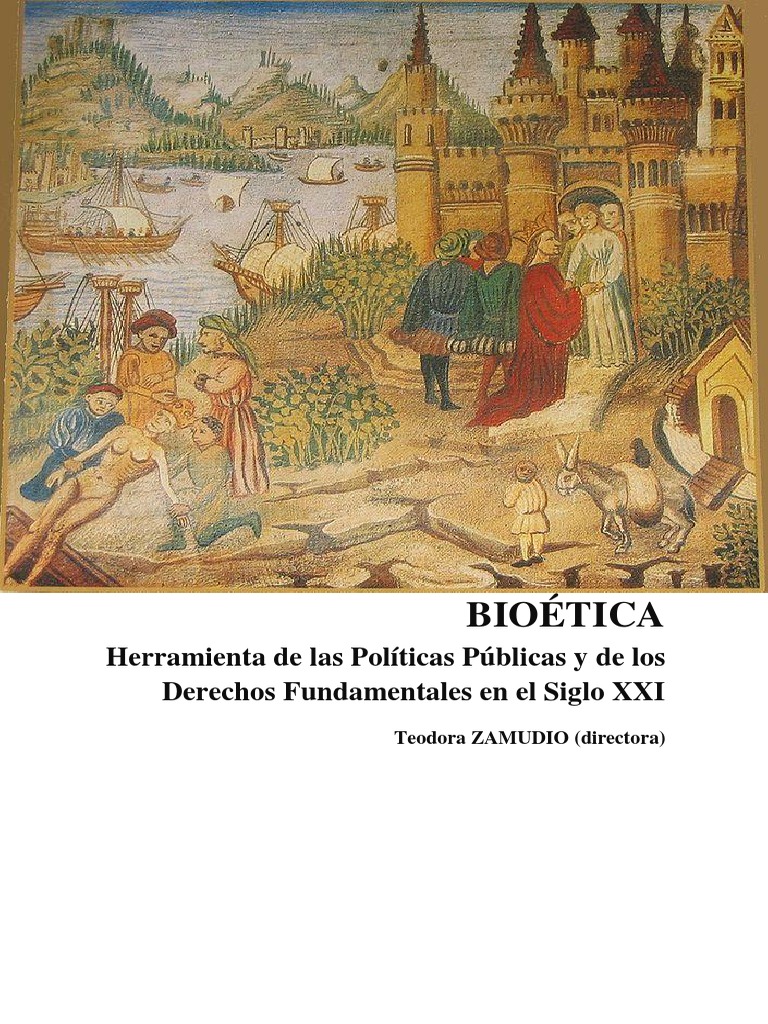 BIOÉTICA

Herramienta de las Políticas Públicas y de los Derechos Fundamentales en el Siglo XXI

Teodora ZAMUDIO (directora)